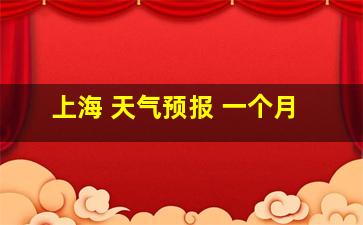 上海 天气预报 一个月